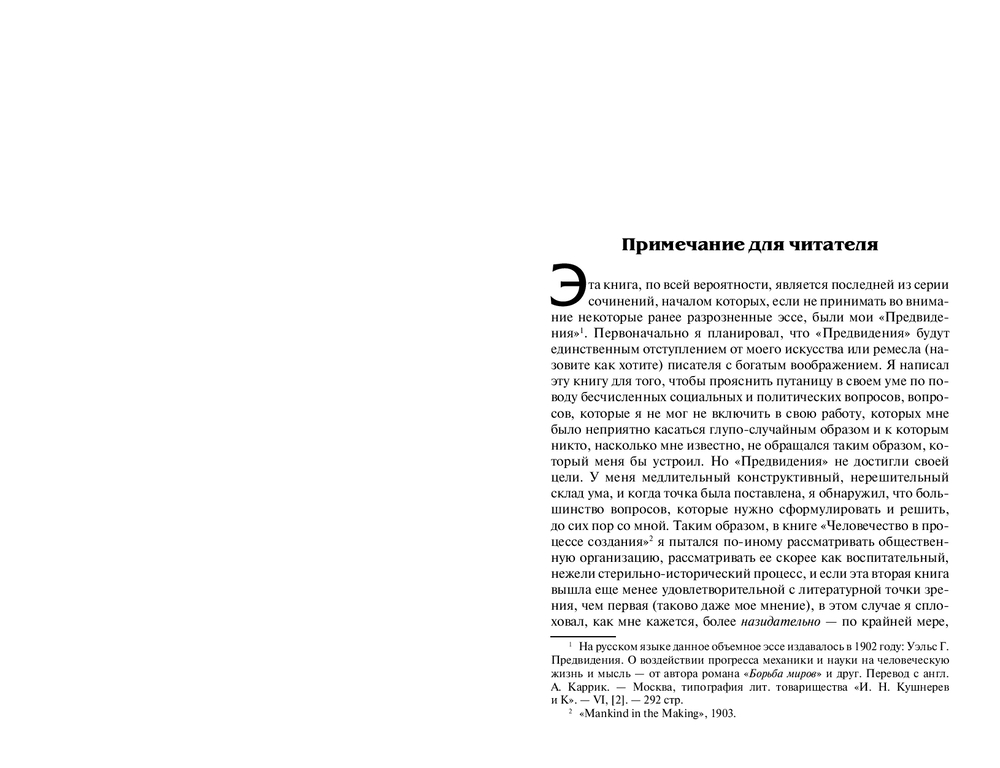 Примечание для читателя

Эта книга, по всей вероятности, является последней из серии сочинений, началом которых, если не принимать во внимание некоторые ранее разрозненные эссе, были мои «Предвидения»$^1$. Первоначально я планировал, что «Предвидения» будут единственным отступлением от моего искусства или ремесла (назовите как хотите) писателя с богатым воображением. Я написал эту книгу для того, чтобы прояснить путаницу в своем уме по поводу бесчисленных социальных и политических вопросов, вопросов, которые я не мог не включить в свою работу, которых мне было неприятно касаться глупо-случайным образом и к которым никто, насколько мне известно, не обращался таким образом, который меня бы устроил. Но «Предвидения» не достигли своей цели. У меня медлительный конструктивный, нерешительный склад ума, и когда точка была поставлена, я обнаружил, что большинство вопросов, которые нужно сформулировать и решить, до сих пор со мной. Таким образом, в книге «Человечество в процессе создания»$^2$ я пытался по-иному рассматривать общественную организацию, рассматривать ее скорее как воспитательный, нежели стерильно-исторический процесс, и если эта вторая книга вышла еще менее удовлетворительной с литературной точки зрения, чем первая (таково даже мое мнение), в этом случае я сплоховал, как мне кажется, более назидательно — по крайней мере,

$^1$ На русском языке данное объемное эссе издавалось в 1902 году: Уэльс Г. Предвидения. О воздействии прогресса механики и науки на человеческую жизнь и мысль — от автора романа «Борьба миров» и друг. Перевод с англ. А. Каррик. — Москва, типография лит. товарищества «И. Н. Кушнерев и К». — VI, [2]. — 292 стр.
$^2$ «Mankind in the Making», 1903.